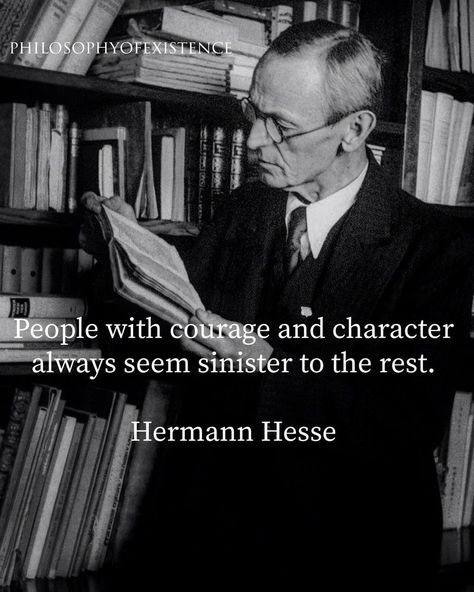 PHILOSOPHYOFEXISTENCE

People with courage and character always seem sinister to the rest.

Hermann Hesse